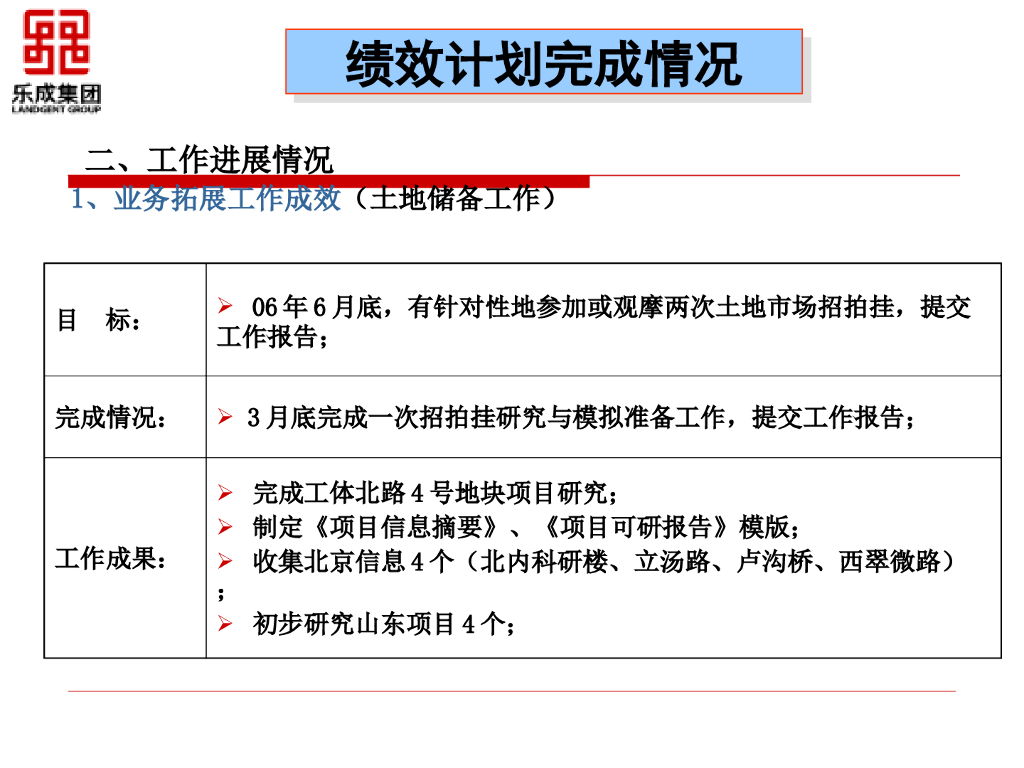 乐成集团
LANDGENT GROUP

绩效计划完成情况

二、工作进展情况

1、业务拓展工作成效（土地储备工作）

| 目　标： | ➢ 06年6月底，有针对性地参加或观摩两次土地市场招拍挂，提交工作报告； |
|---|---|
| 完成情况： | ➢ 3月底完成一次招拍挂研究与模拟准备工作，提交工作报告； |
| 工作成果： | ➢ 完成工体北路4号地块项目研究；<br>➢ 制定《项目信息摘要》、《项目可研报告》模版；<br>➢ 收集北京信息4个（北内科研楼、立汤路、卢沟桥、西翠微路）；<br>➢ 初步研究山东项目4个； |